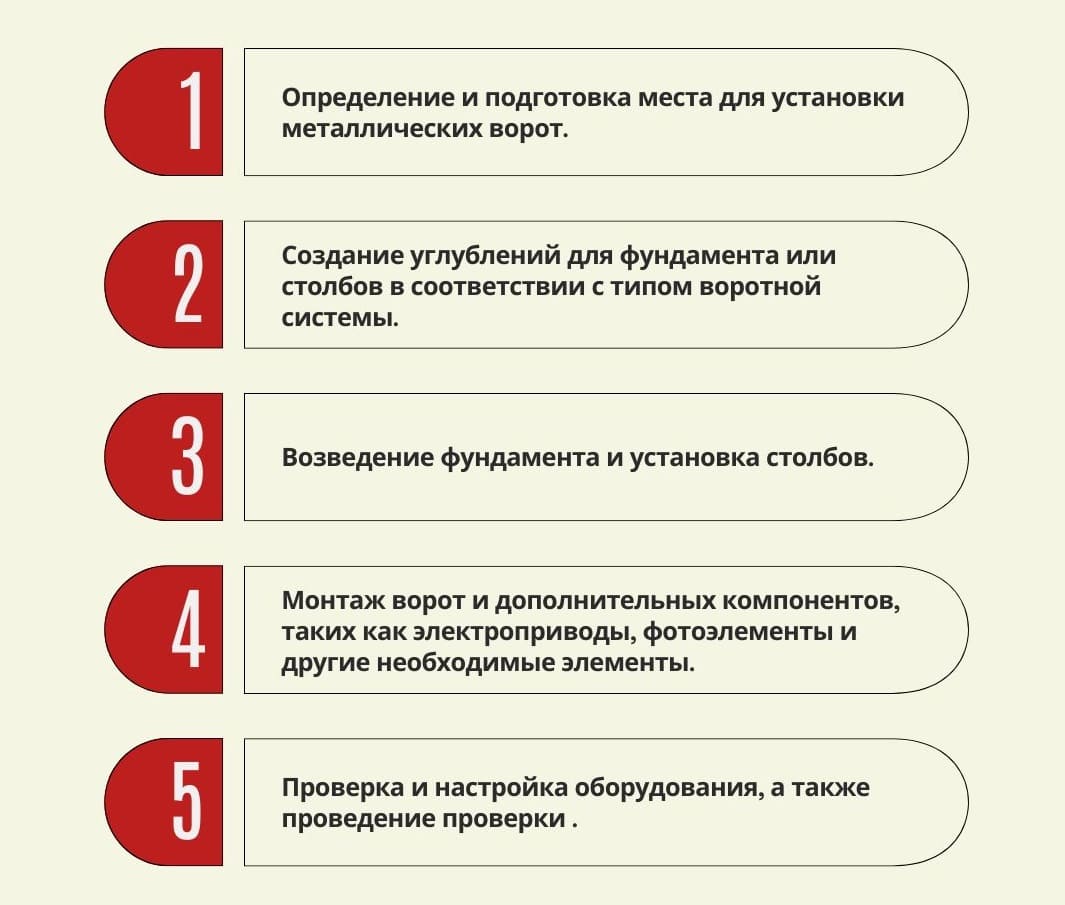 1

Определение и подготовка места для установки металлических ворот.

2

Создание углублений для фундамента или столбов в соответствии с типом воротной системы.

3

Возведение фундамента и установка столбов.

4

Монтаж ворот и дополнительных компонентов, таких как электроприводы, фотоэлементы и другие необходимые элементы.

5

Проверка и настройка оборудования, а также проведение проверки .